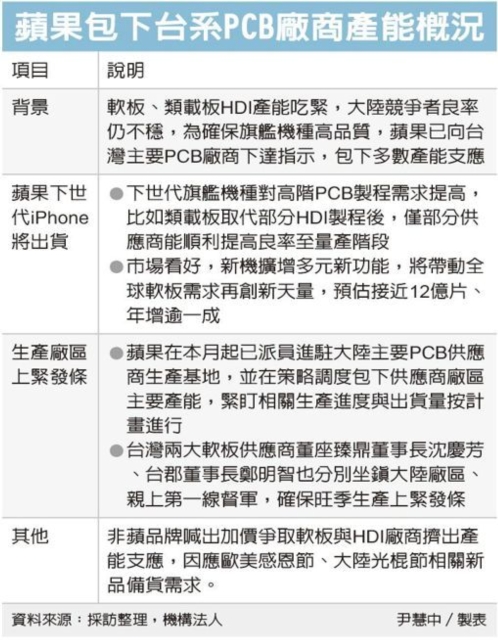 蘋果包下台系PCB廠商產能概況

| 項目 | 說明 |
|---|---|
| 背景 | 軟板、類載板HDI產能吃緊，大陸競爭者良率仍不穩，為確保旗艦機種高品質，蘋果已向台灣主要PCB廠商下達指示，包下多數產能支應 |
| 蘋果下世代iPhone將出貨 | ●下世代旗艦機種對高階PCB製程需求提高，比如類載板取代部分HDI製程後，僅部分供應商能順利提高良率至量產階段 ●市場看好，新機擴增多元新功能，將帶動全球軟板需求再創新天量，預估接近12億片、年增逾一成 |
| 生產廠區上緊發條 | ●蘋果在本月起已派員進駐大陸主要PCB供應商生產基地，並在策略調度包下供應商廠區主要產能，緊盯相關生產進度與出貨量按計畫進行 ●台灣兩大軟板供應商董座臻鼎董事長沈慶芳、台郡董事長鄭明智也分別坐鎮大陸廠區、親上第一線督軍，確保旺季生產上緊發條 |
| 其他 | 非蘋品牌喊出加價爭取軟板與HDI廠商擠出產能支應，因應歐美感恩節、大陸光棍節相關新品備貨需求。 |

資料來源：採訪整理，機構法人　尹慧中／製表